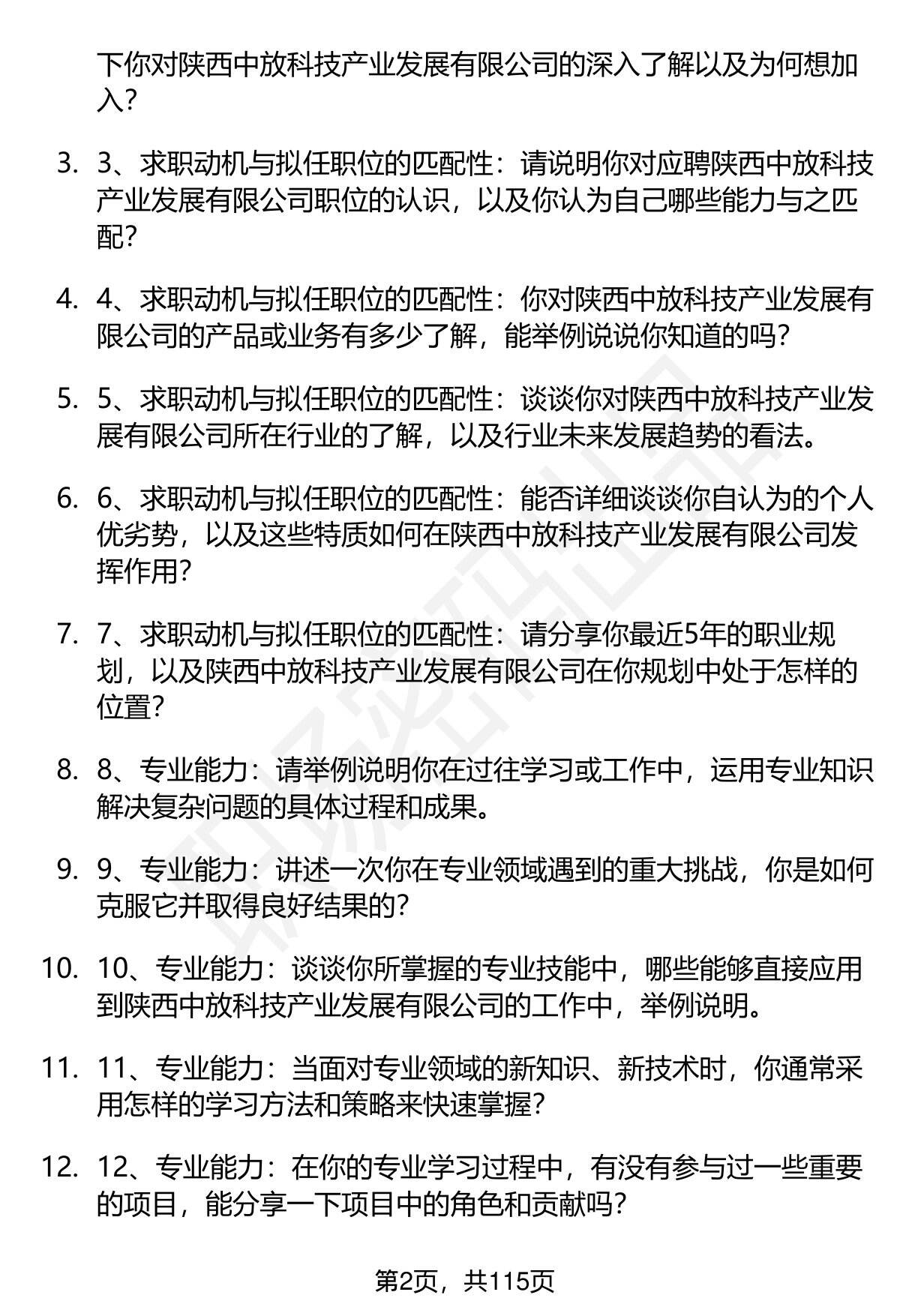 下你对陕西中放科技产业发展有限公司的深入了解以及为何想加入？

3. 3、求职动机与拟任职位的匹配性：请说明你对应聘陕西中放科技产业发展有限公司职位的认识，以及你认为自己哪些能力与之匹配？

4. 4、求职动机与拟任职位的匹配性：你对陕西中放科技产业发展有限公司的产品或业务有多少了解，能举例说说你知道的吗？

5. 5、求职动机与拟任职位的匹配性：谈谈你对陕西中放科技产业发展有限公司所在行业的了解，以及行业未来发展趋势的看法。

6. 6、求职动机与拟任职位的匹配性：能否详细谈谈你自认为的个人优劣势，以及这些特质如何在陕西中放科技产业发展有限公司发挥作用？

7. 7、求职动机与拟任职位的匹配性：请分享你最近5年的职业规划，以及陕西中放科技产业发展有限公司在你规划中处于怎样的位置？

8. 8、专业能力：请举例说明你在过往学习或工作中，运用专业知识解决复杂问题的具体过程和成果。

9. 9、专业能力：讲述一次你在专业领域遇到的重大挑战，你是如何克服它并取得良好结果的？

10. 10、专业能力：谈谈你所掌握的专业技能中，哪些能够直接应用到陕西中放科技产业发展有限公司的工作中，举例说明。

11. 11、专业能力：当面对专业领域的新知识、新技术时，你通常采用怎样的学习方法和策略来快速掌握？

12. 12、专业能力：在你的专业学习过程中，有没有参与过一些重要的项目，能分享一下项目中的角色和贡献吗？

第2页，共115页